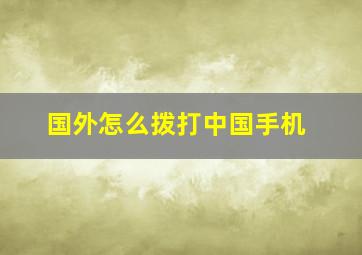 国外怎么拨打中国手机